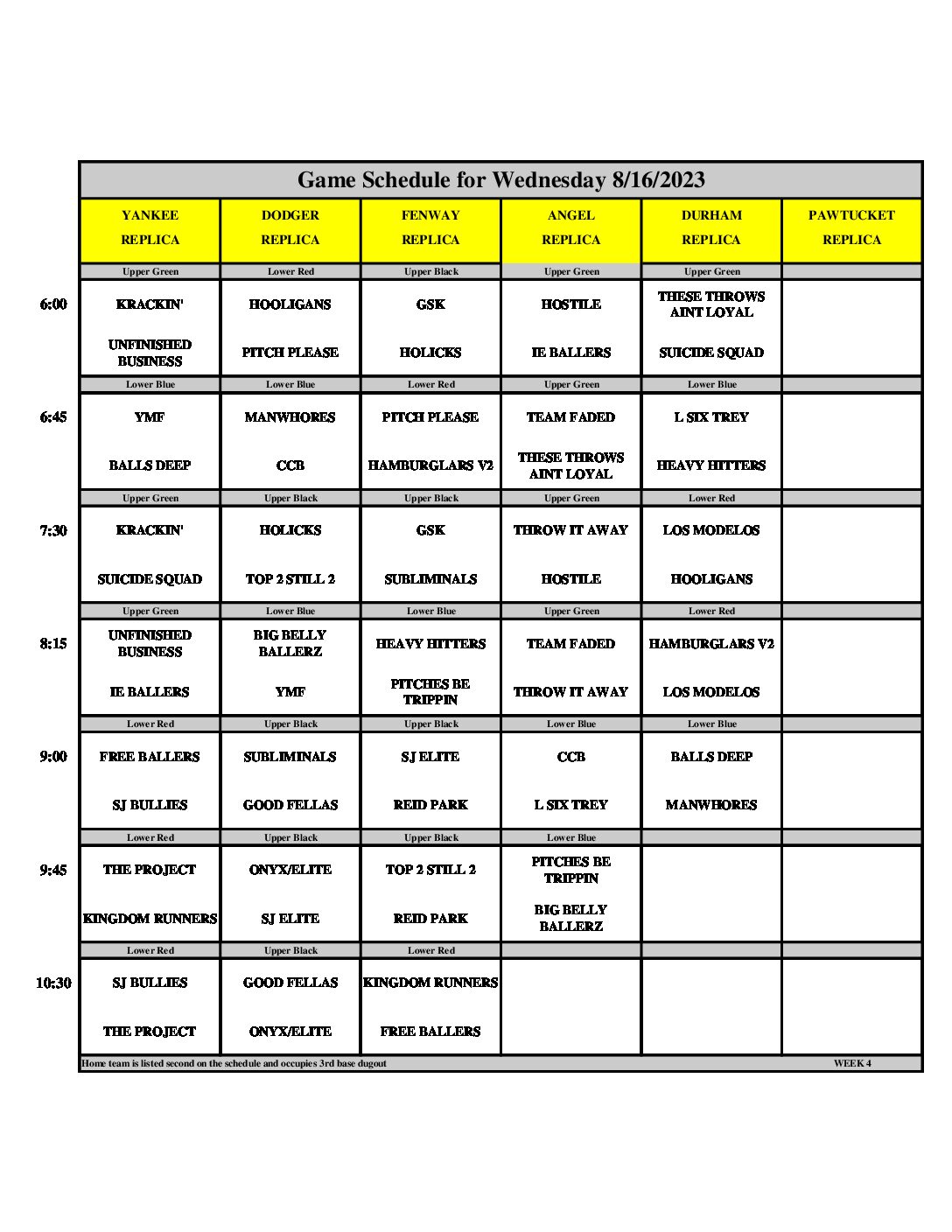 Game Schedule for Wednesday 8/16/2023

| | YANKEE REPLICA | DODGER REPLICA | FENWAY REPLICA | ANGEL REPLICA | DURHAM REPLICA | PAWTUCKET REPLICA |
|---|---|---|---|---|---|---|
| | Upper Green | Lower Red | Upper Black | Upper Green | Upper Green | |
| 6:00 | KRACKIN' | HOOLIGANS | GSK | HOSTILE | THESE THROWS AINT LOYAL | |
| | UNFINISHED BUSINESS | PITCH PLEASE | HOLICKS | IE BALLERS | SUICIDE SQUAD | |
| | Lower Blue | Lower Blue | Lower Red | Upper Green | Lower Blue | |
| 6:45 | YMF | MANWHORES | PITCH PLEASE | TEAM FADED | L SIX TREY | |
| | BALLS DEEP | CCB | HAMBURGLARS V2 | THESE THROWS AINT LOYAL | HEAVY HITTERS | |
| | Upper Green | Upper Black | Upper Black | Upper Green | Lower Red | |
| 7:30 | KRACKIN' | HOLICKS | GSK | THROW IT AWAY | LOS MODELOS | |
| | SUICIDE SQUAD | TOP 2 STILL 2 | SUBLIMINALS | HOSTILE | HOOLIGANS | |
| | Upper Green | Lower Blue | Lower Blue | Upper Green | Lower Red | |
| 8:15 | UNFINISHED BUSINESS | BIG BELLY BALLERZ | HEAVY HITTERS | TEAM FADED | HAMBURGLARS V2 | |
| | IE BALLERS | YMF | PITCHES BE TRIPPIN | THROW IT AWAY | LOS MODELOS | |
| | Lower Red | Upper Black | Upper Black | Lower Blue | Lower Blue | |
| 9:00 | FREE BALLERS | SUBLIMINALS | SJ ELITE | CCB | BALLS DEEP | |
| | SJ BULLIES | GOOD FELLAS | REID PARK | L SIX TREY | MANWHORES | |
| | Lower Red | Upper Black | Upper Black | Lower Blue | | |
| 9:45 | THE PROJECT | ONYX/ELITE | TOP 2 STILL 2 | PITCHES BE TRIPPIN | | |
| | KINGDOM RUNNERS | SJ ELITE | REID PARK | BIG BELLY BALLERZ | | |
| | Lower Red | Upper Black | Lower Red | | | |
| 10:30 | SJ BULLIES | GOOD FELLAS | KINGDOM RUNNERS | | | |
| | THE PROJECT | ONYX/ELITE | FREE BALLERS | | | |

Home team is listed second on the schedule and occupies 3rd base dugout WEEK 4